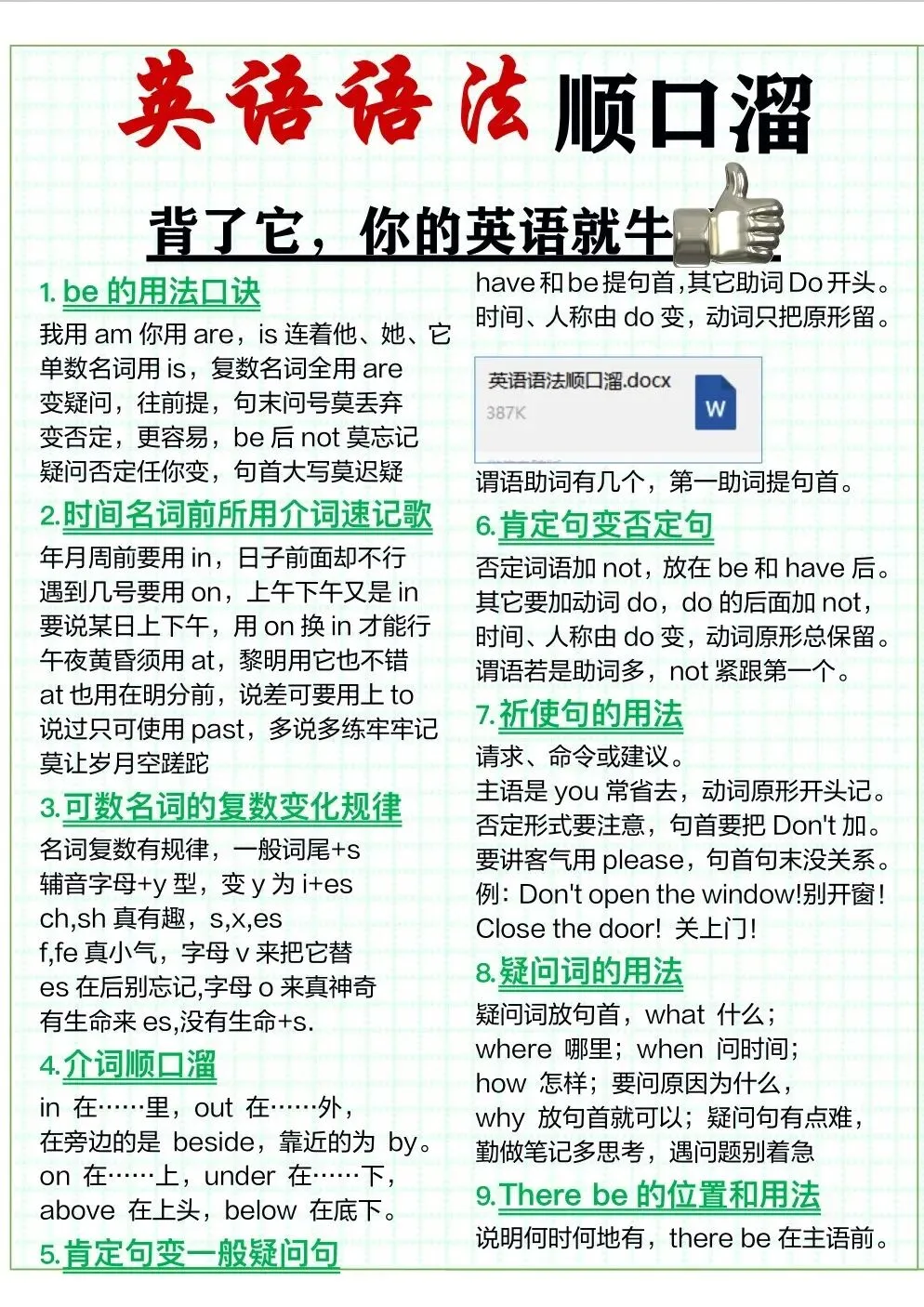 英语语法顺口溜

背了它，你的英语就牛

1.be的用法口诀

我用am你用are，is连着他、她、它

单数名词用is，复数名词全用are

变疑问，往前提，句末问号莫丢弃

变否定，更容易，be后not莫忘记

疑问否定任你变，句首大写莫迟疑

2.时间名词前所用介词速记歌

年月周前要用in，日子前面却不行

遇到几号要用on，上午下午又是in

要说某日上下午，用on换in才能行

午夜黄昏须用at，黎明用它也不错

at也用在明分前，说差可要用上to

说过只可使用past，多说多练牢牢记

莫让岁月空蹉跎

3.可数名词的复数变化规律

名词复数有规律，一般词尾+s

辅音字母+y型，变y为i+es

ch,sh真有趣，s,x,es

f,fe真小气，字母v来把它替

es在后别忘记,字母o来真神奇

有生命来es,没有生命+s.

4.介词顺口溜

in 在……里，out 在……外，

在旁边的是 beside，靠近的为 by。

on 在……上，under 在……下，

above 在上头，below 在底下。

5.肯定句变一般疑问句

have和be提句首,其它助词Do开头。

时间、人称由do变，动词只把原形留。

英语语法顺口溜.docx
387K
W

谓语助词有几个，第一助词提句首。

6.肯定句变否定句

否定词语加not，放在be和have后。

其它要加动词do，do的后面加not，

时间、人称由do变，动词原形总保留。

谓语若是助词多，not紧跟第一个。

7.祈使句的用法

请求、命令或建议。

主语是you常省去，动词原形开头记。

否定形式要注意，句首要把Don't加。

要讲客气用please，句首句末没关系。

例：Don't open the window!别开窗！

Close the door! 关上门！

8.疑问词的用法

疑问词放句首，what 什么；

where 哪里；when 问时间；

how 怎样；要问原因为什么，

why 放句首就可以；疑问句有点难，

勤做笔记多思考，遇问题别着急

9.There be的位置和用法

说明何时何地有，there be在主语前。